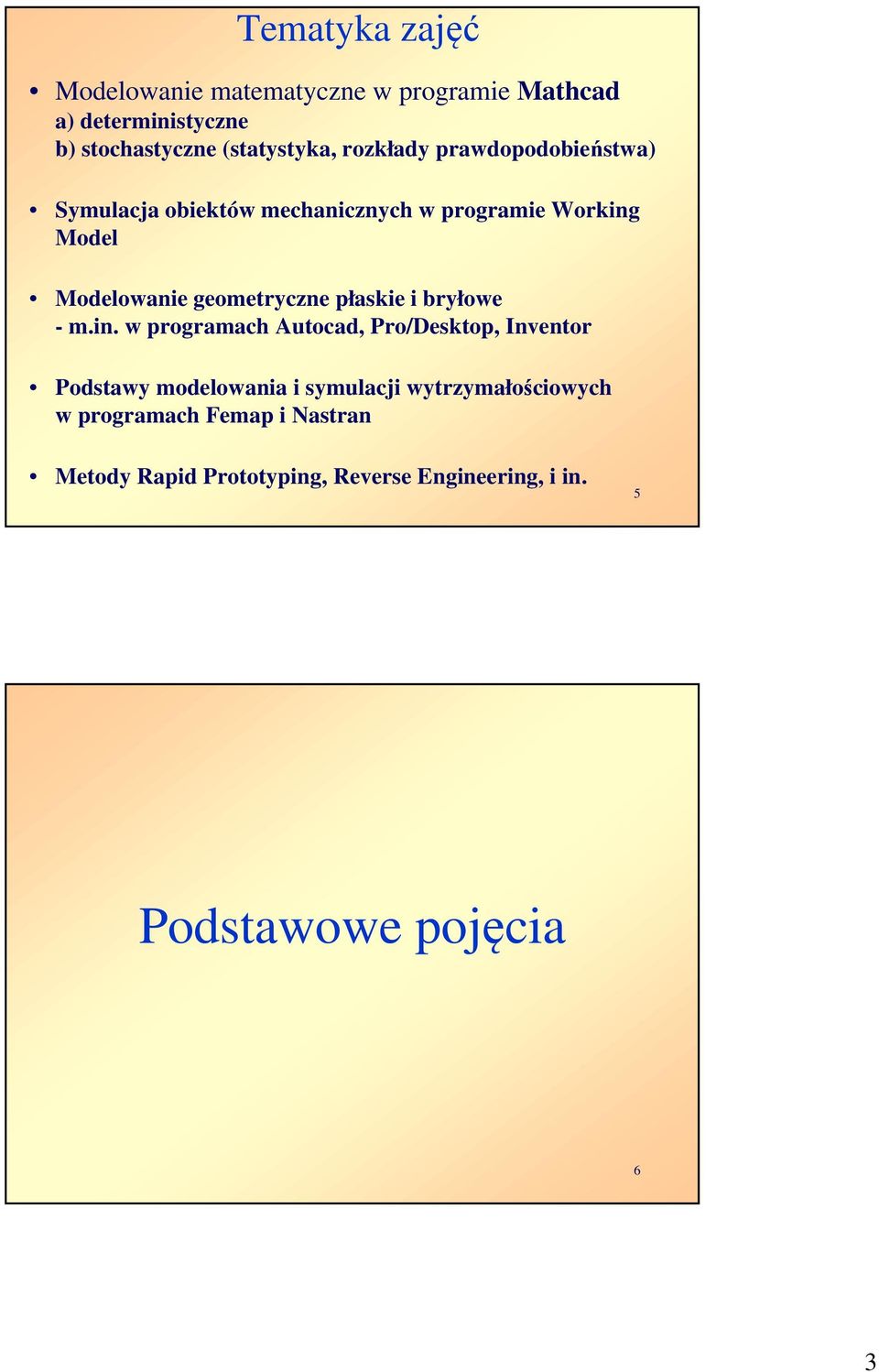 Tematyka zajęć

• Modelowanie matematyczne w programie Mathcad
a) deterministyczne
b) stochastyczne (statystyka, rozkłady prawdopodobieństwa)

• Symulacja obiektów mechanicznych w programie Working Model

• Modelowanie geometryczne płaskie i bryłowe
- m.in. w programach Autocad, Pro/Desktop, Inventor

• Podstawy modelowania i symulacji wytrzymałościowych w programach Femap i Nastran

• Metody Rapid Prototyping, Reverse Engineering, i in.

5

Podstawowe pojęcia

6

3